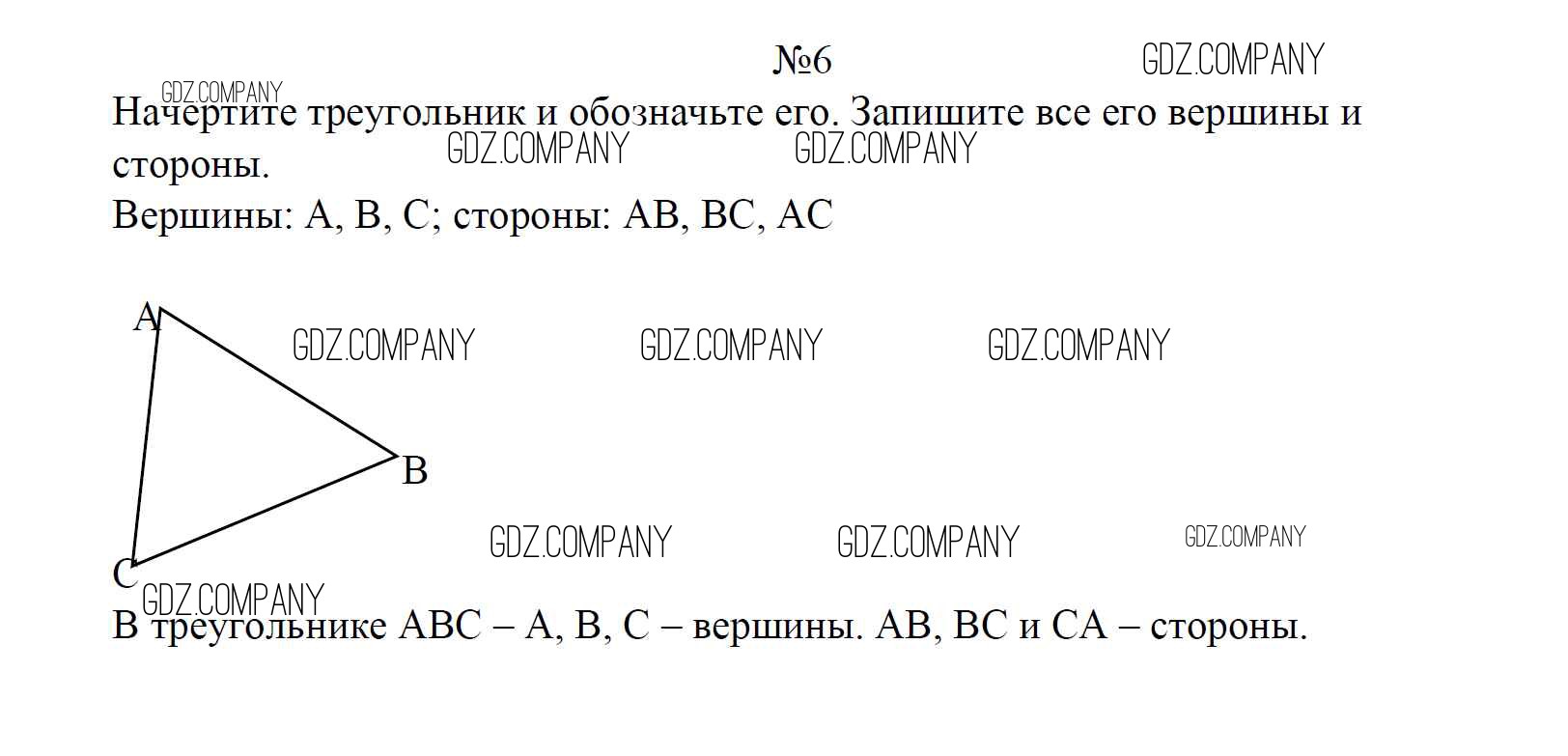 №6

Начертите треугольник и обозначьте его. Запишите все его вершины и стороны.

Вершины: A, B, C; стороны: AB, BC, AC

A
B
C

В треугольнике ABC – A, B, C – вершины. AB, BC и CA – стороны.

GDZ.COMPANY